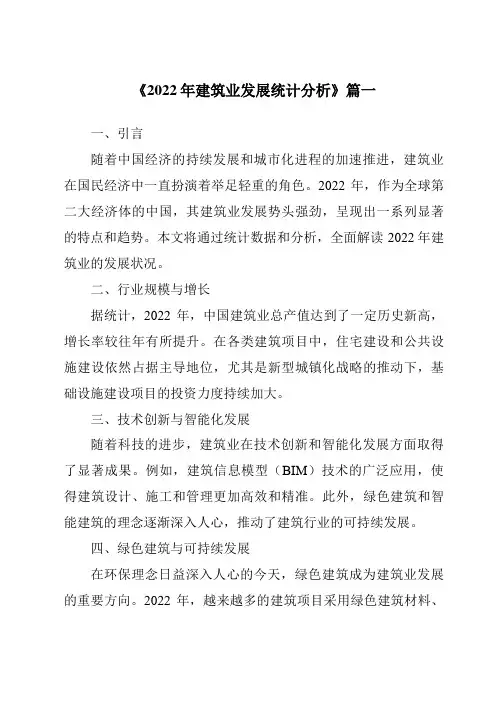 《2022 年建筑业发展统计分析》篇一

一、引言

随着中国经济的持续发展和城市化进程的加速推进，建筑业在国民经济中一直扮演着举足轻重的角色。2022 年，作为全球第二大经济体的中国，其建筑业发展势头强劲，呈现出一系列显著的特点和趋势。本文将通过统计数据和分析，全面解读 2022 年建筑业的发展状况。

二、行业规模与增长

据统计，2022 年，中国建筑业总产值达到了一定历史新高，增长率较往年有所提升。在各类建筑项目中，住宅建设和公共设施建设依然占据主导地位，尤其是新型城镇化战略的推动下，基础设施建设项目的投资力度持续加大。

三、技术创新与智能化发展

随着科技的进步，建筑业在技术创新和智能化发展方面取得了显著成果。例如，建筑信息模型（BIM）技术的广泛应用，使得建筑设计、施工和管理更加高效和精准。此外，绿色建筑和智能建筑的理念逐渐深入人心，推动了建筑行业的可持续发展。

四、绿色建筑与可持续发展

在环保理念日益深入人心的今天，绿色建筑成为建筑业发展的重要方向。2022 年，越来越多的建筑项目采用绿色建筑材料、